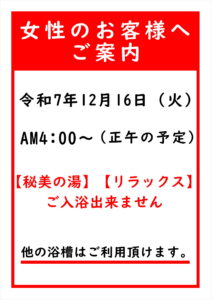 女性のお客様へ
ご案内

令和7年12月16日（火）

AM4：00～（正午の予定）

【秘美の湯】【リラックス】
ご入浴出来ません

他の浴槽はご利用頂けます。